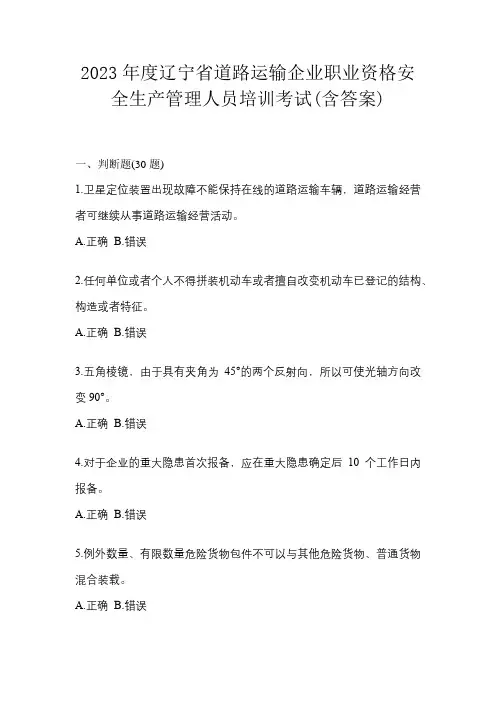 2023 年度辽宁省道路运输企业职业资格安全生产管理人员培训考试(含答案)

一、判断题(30 题)

1.卫星定位装置出现故障不能保持在线的道路运输车辆，道路运输经营者可继续从事道路运输经营活动。

A.正确 B.错误

2.任何单位或者个人不得拼装机动车或者擅自改变机动车已登记的结构、构造或者特征。

A.正确 B.错误

3.五角棱镜，由于具有夹角为 45°的两个反射向，所以可使光轴方向改变 90°。

A.正确 B.错误

4.对于企业的重大隐患首次报备，应在重大隐患确定后 10 个工作日内报备。

A.正确 B.错误

5.例外数量、有限数量危险货物包件不可以与其他危险货物、普通货物混合装载。

A.正确 B.错误